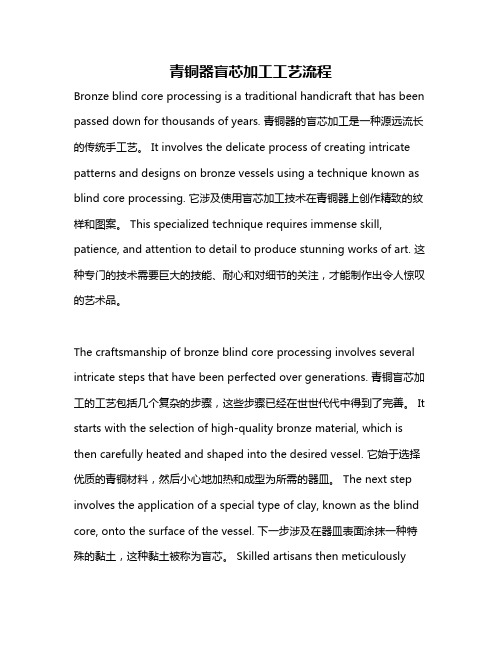 青铜器盲芯加工工艺流程

Bronze blind core processing is a traditional handicraft that has been passed down for thousands of years. 青铜器的盲芯加工是一种源远流长的传统手工艺。 It involves the delicate process of creating intricate patterns and designs on bronze vessels using a technique known as blind core processing. 它涉及使用盲芯加工技术在青铜器上创作精致的纹样和图案。 This specialized technique requires immense skill, patience, and attention to detail to produce stunning works of art. 这种专门的技术需要巨大的技能、耐心和对细节的关注，才能制作出令人惊叹的艺术品。

The craftsmanship of bronze blind core processing involves several intricate steps that have been perfected over generations. 青铜盲芯加工的工艺包括几个复杂的步骤，这些步骤已经在世世代代中得到了完善。 It starts with the selection of high-quality bronze material, which is then carefully heated and shaped into the desired vessel. 它始于选择优质的青铜材料，然后小心地加热和成型为所需的器皿。 The next step involves the application of a special type of clay, known as the blind core, onto the surface of the vessel. 下一步涉及在器皿表面涂抹一种特殊的黏土，这种黏土被称为盲芯。 Skilled artisans then meticulously